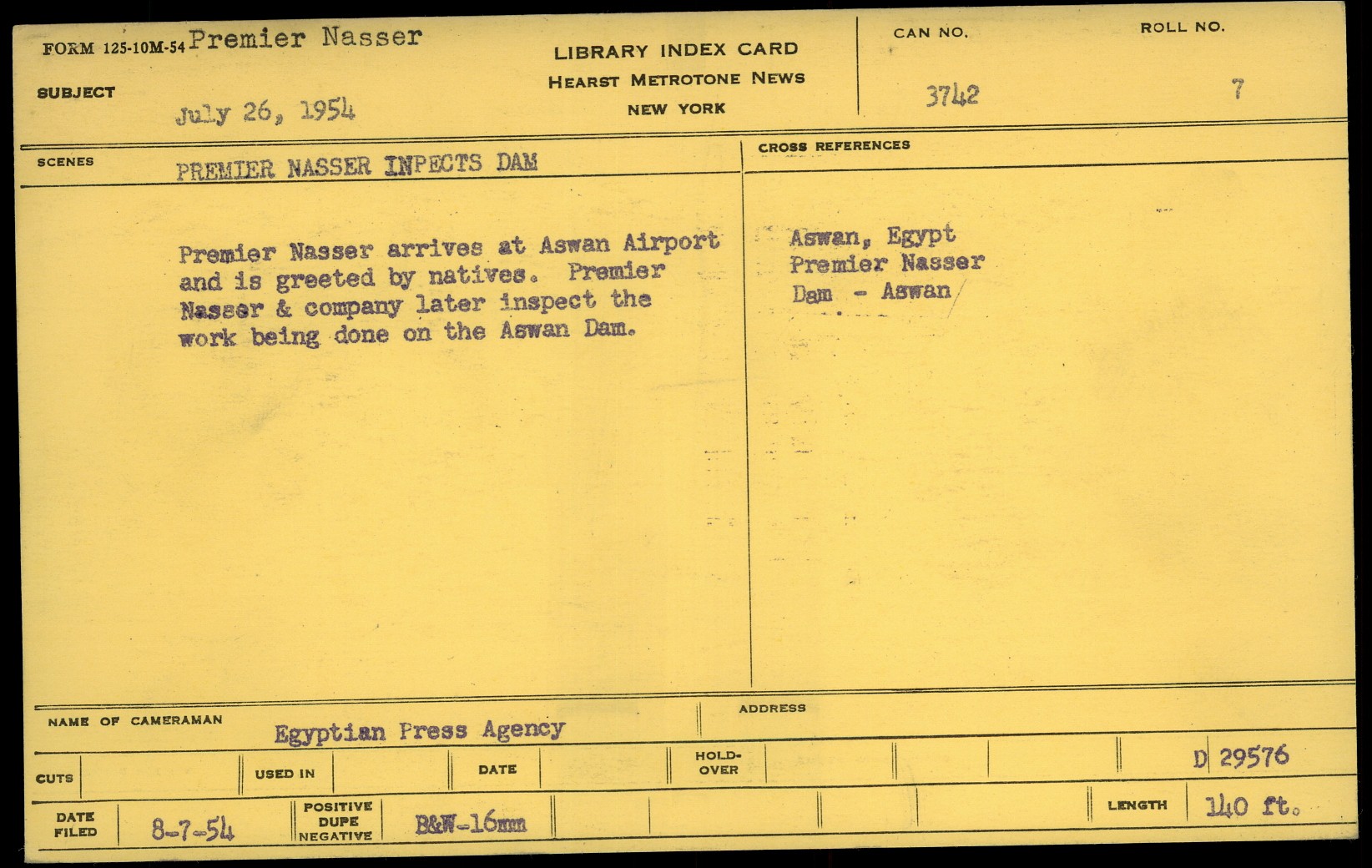 FORM 125-10M-54 Premier Nasser

SUBJECT July 26, 1954

LIBRARY INDEX CARD
HEARST METROTONE NEWS
NEW YORK

CAN NO. 3742

ROLL NO. 7

SCENES PREMIER NASSER INPECTS DAM

Premier Nasser arrives at Aswan Airport and is greeted by natives. Premier Nasser & company later inspect the work being done on the Aswan Dam.

CROSS REFERENCES

Aswan, Egypt
Premier Nasser
Dam - Aswan

NAME OF CAMERAMAN Egyptian Press Agency

ADDRESS

CUTS

USED IN

DATE

HOLD-OVER

D 29576

DATE FILED 8-7-54

POSITIVE DUPE NEGATIVE B&W-16mm

LENGTH 140 ft.